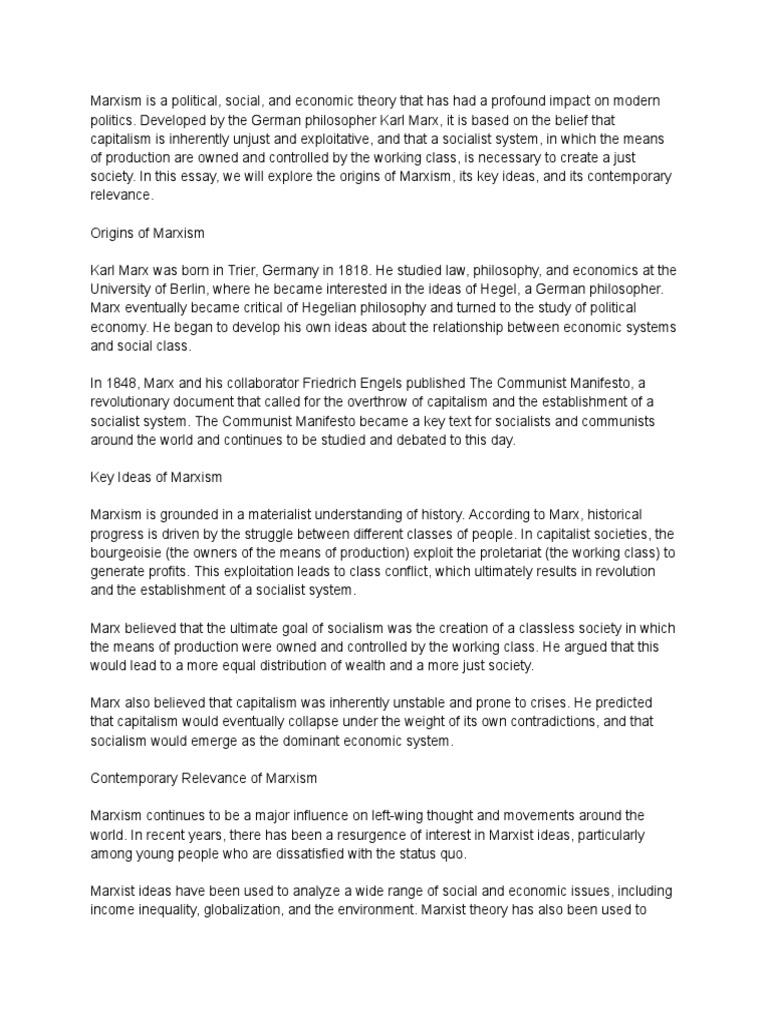 Marxism is a political, social, and economic theory that has had a profound impact on modern politics. Developed by the German philosopher Karl Marx, it is based on the belief that capitalism is inherently unjust and exploitative, and that a socialist system, in which the means of production are owned and controlled by the working class, is necessary to create a just society. In this essay, we will explore the origins of Marxism, its key ideas, and its contemporary relevance.

Origins of Marxism

Karl Marx was born in Trier, Germany in 1818. He studied law, philosophy, and economics at the University of Berlin, where he became interested in the ideas of Hegel, a German philosopher. Marx eventually became critical of Hegelian philosophy and turned to the study of political economy. He began to develop his own ideas about the relationship between economic systems and social class.

In 1848, Marx and his collaborator Friedrich Engels published The Communist Manifesto, a revolutionary document that called for the overthrow of capitalism and the establishment of a socialist system. The Communist Manifesto became a key text for socialists and communists around the world and continues to be studied and debated to this day.

Key Ideas of Marxism

Marxism is grounded in a materialist understanding of history. According to Marx, historical progress is driven by the struggle between different classes of people. In capitalist societies, the bourgeoisie (the owners of the means of production) exploit the proletariat (the working class) to generate profits. This exploitation leads to class conflict, which ultimately results in revolution and the establishment of a socialist system.

Marx believed that the ultimate goal of socialism was the creation of a classless society in which the means of production were owned and controlled by the working class. He argued that this would lead to a more equal distribution of wealth and a more just society.

Marx also believed that capitalism was inherently unstable and prone to crises. He predicted that capitalism would eventually collapse under the weight of its own contradictions, and that socialism would emerge as the dominant economic system.

Contemporary Relevance of Marxism

Marxism continues to be a major influence on left-wing thought and movements around the world. In recent years, there has been a resurgence of interest in Marxist ideas, particularly among young people who are dissatisfied with the status quo.

Marxist ideas have been used to analyze a wide range of social and economic issues, including income inequality, globalization, and the environment. Marxist theory has also been used to